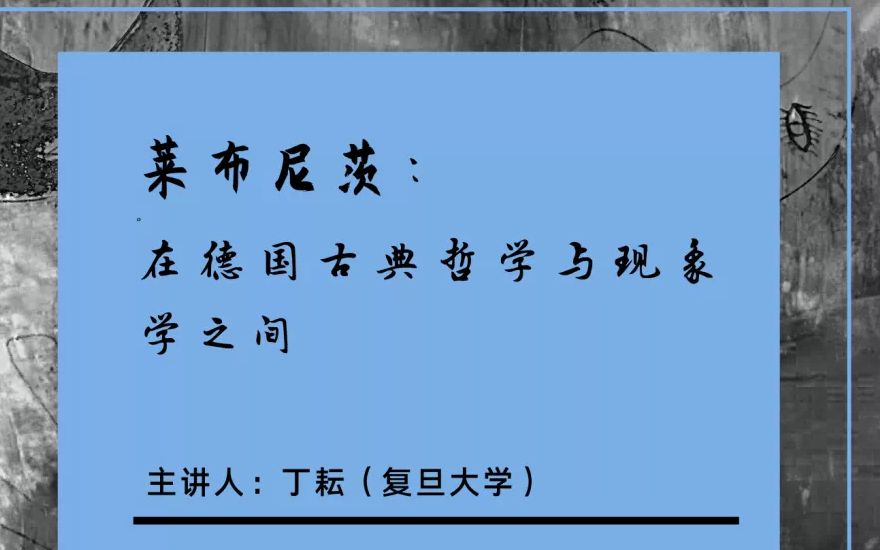 莱布尼茨：

在德国古典哲学与现象学之间

主讲人：丁耘（复旦大学）